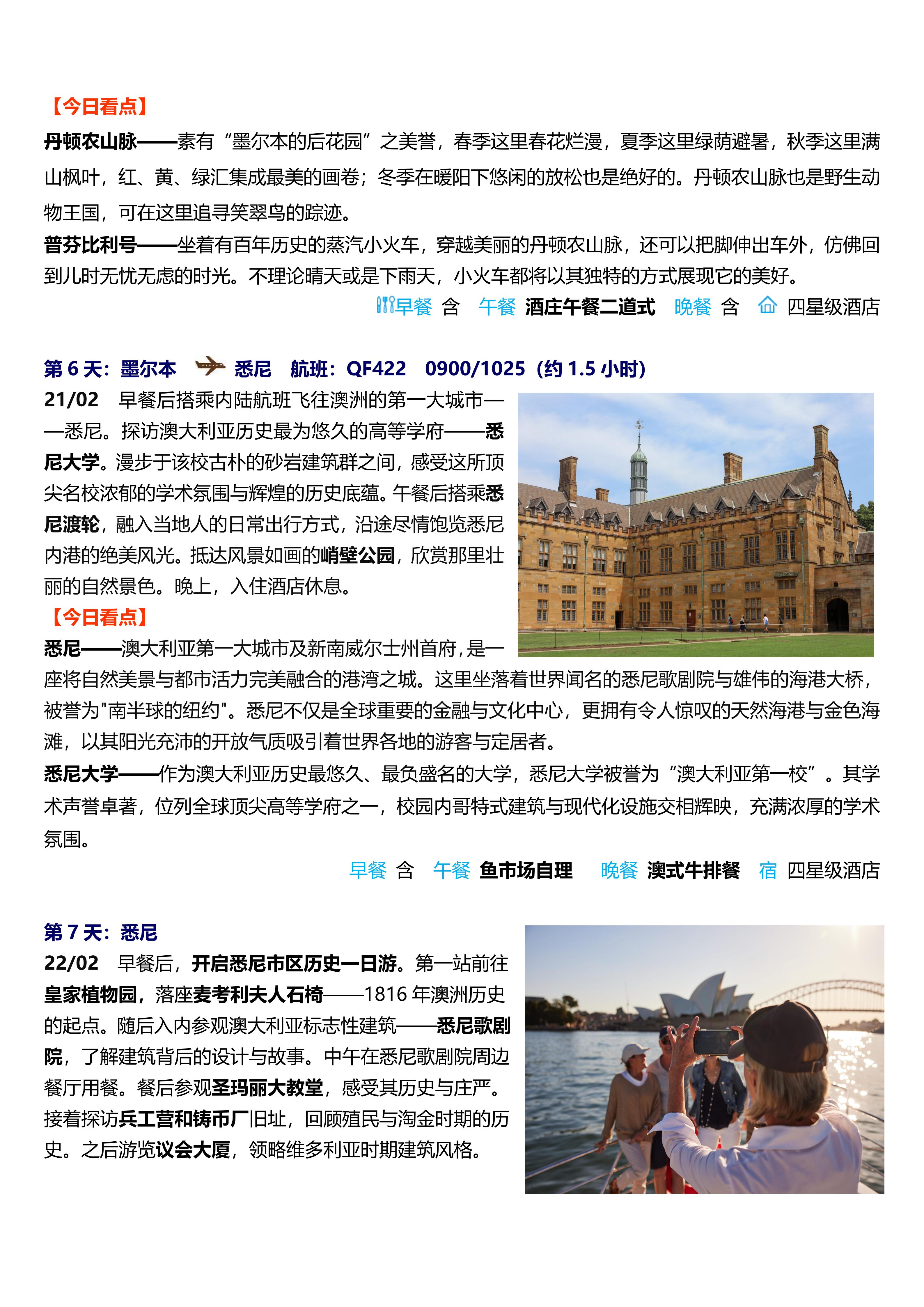 【今日看点】

丹顿农山脉——素有“墨尔本的后花园”之美誉，春季这里春花烂漫，夏季这里绿荫避暑，秋季这里满山枫叶，红、黄、绿汇集成最美的画卷；冬季在暖阳下悠闲的放松也是绝好的。丹顿农山脉也是野生动物王国，可在这里追寻笑翠鸟的踪迹。

普芬比利号——坐着有百年历史的蒸汽小火车，穿越美丽的丹顿农山脉，还可以把脚伸出车外，仿佛回到儿时无忧无虑的时光。不理论晴天或是下雨天，小火车都将以其独特的方式展现它的美好。

早餐 含　午餐 酒庄午餐二道式　晚餐 含　四星级酒店

第 6 天：墨尔本　悉尼　航班：QF422　0900/1025（约 1.5 小时）

21/02　早餐后搭乘内陆航班飞往澳洲的第一大城市——悉尼。探访澳大利亚历史最为悠久的高等学府——悉尼大学。漫步于该校古朴的砂岩建筑群之间，感受这所顶尖名校浓郁的学术氛围与辉煌的历史底蕴。午餐后搭乘悉尼渡轮，融入当地人的日常出行方式，沿途尽情饱览悉尼内港的绝美风光。抵达风景如画的峭壁公园，欣赏那里壮丽的自然景色。晚上，入住酒店休息。

【今日看点】

悉尼——澳大利亚第一大城市及新南威尔士州首府，是一座将自然美景与都市活力完美融合的港湾之城。这里坐落着世界闻名的悉尼歌剧院与雄伟的海港大桥，被誉为"南半球的纽约"。悉尼不仅是全球重要的金融与文化中心，更拥有令人惊叹的天然海港与金色海滩，以其阳光充沛的开放气质吸引着世界各地的游客与定居者。

悉尼大学——作为澳大利亚历史最悠久、最负盛名的大学，悉尼大学被誉为“澳大利亚第一校”。其学术声誉卓著，位列全球顶尖高等学府之一，校园内哥特式建筑与现代化设施交相辉映，充满浓厚的学术氛围。

早餐 含　午餐 鱼市场自理　晚餐 澳式牛排餐　宿 四星级酒店

第 7 天：悉尼

22/02　早餐后，开启悉尼市区历史一日游。第一站前往皇家植物园，落座麦考利夫人石椅——1816 年澳洲历史的起点。随后入内参观澳大利亚标志性建筑——悉尼歌剧院，了解建筑背后的设计与故事。中午在悉尼歌剧院周边餐厅用餐。餐后参观圣玛丽大教堂，感受其历史与庄严。接着探访兵工营和铸币厂旧址，回顾殖民与淘金时期的历史。之后游览议会大厦，领略维多利亚时期建筑风格。